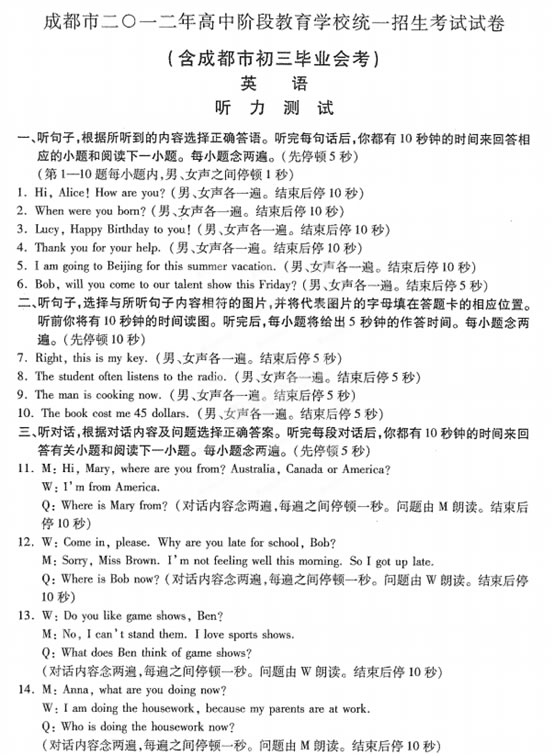 成都市二〇一二年高中阶段教育学校统一招生考试试卷

(含成都市初三毕业会考)

英　语

听 力 测 试

一、听句子,根据所听到的内容选择正确答语。听完每句话后,你都有 10 秒钟的时间来回答相应的小题和阅读下一小题。每小题念两遍。(先停顿 5 秒)
(第 1—10 题每小题内,男、女声之间停顿 1 秒)
1. Hi, Alice! How are you? (男、女声各一遍。结束后停 10 秒)
2. When were you born? (男、女声各一遍。结束后停 10 秒)
3. Lucy, Happy Birthday to you! (男、女声各一遍。结束后停 10 秒)
4. Thank you for your help. (男、女声各一遍。结束后停 10 秒)
5. I am going to Beijing for this summer vacation. (男、女声各一遍。结束后停 10 秒)
6. Bob, will you come to our talent show this Friday? (男、女声各一遍。结束后停 5 秒)
二、听句子,选择与所听句子内容相符的图片,并将代表图片的字母填在答题卡的相应位置。听前你将有 10 秒钟的时间读图。听完后,每小题将给出 5 秒钟的作答时间。每小题念两遍。(先停顿 10 秒)
7. Right, this is my key. (男、女声各一遍。结束后停 5 秒)
8. The student often listens to the radio. (男、女声各一遍。结束后停 5 秒)
9. The man is cooking now. (男、女声各一遍。结束后停 5 秒)
10. The book cost me 45 dollars. (男、女声各一遍。结束后停 5 秒)
三、听对话,根据对话内容及问题选择正确答案。听完每段对话后,你都有 10 秒钟的时间来回答有关小题和阅读下一小题。每小题念两遍。(先停顿 5 秒)
11. M: Hi, Mary, where are you from? Australia, Canada or America?
W: I'm from America.
Q: Where is Mary from? (对话内容念两遍,每遍之间停顿一秒。问题由 M 朗读。结束后停 10 秒)
12. W: Come in, please. Why are you late for school, Bob?
M: Sorry, Miss Brown. I'm not feeling well this morning. So I got up late.
Q: Where is Bob now? (对话内容念两遍,每遍之间停顿一秒。问题由 W 朗读。结束后停 10 秒)
13. W: Do you like game shows, Ben?
M: No, I can't stand them. I love sports shows.
Q: What does Ben think of game shows?
(对话内容念两遍,每遍之间停顿一秒。问题由 W 朗读。结束后停 10 秒)
14. M: Anna, what are you doing now?
W: I am doing the housework, because my parents are at work.
Q: Who is doing the housework now?
(对话内容念两遍,每遍之间停顿一秒。问题由 M 朗读。结束后停 10 秒)